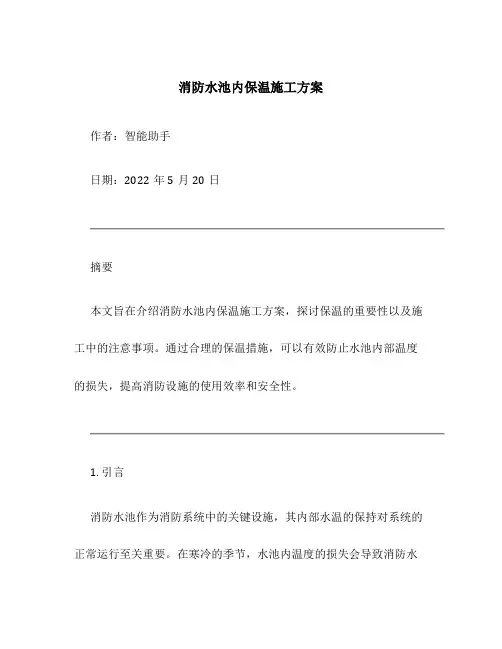 消防水池内保温施工方案

作者：智能助手

日期：2022 年 5 月 20 日

摘要

本文旨在介绍消防水池内保温施工方案，探讨保温的重要性以及施工中的注意事项。通过合理的保温措施，可以有效防止水池内部温度的损失，提高消防设施的使用效率和安全性。

1. 引言

消防水池作为消防系统中的关键设施，其内部水温的保持对系统的正常运行至关重要。在寒冷的季节，水池内温度的损失会导致消防水